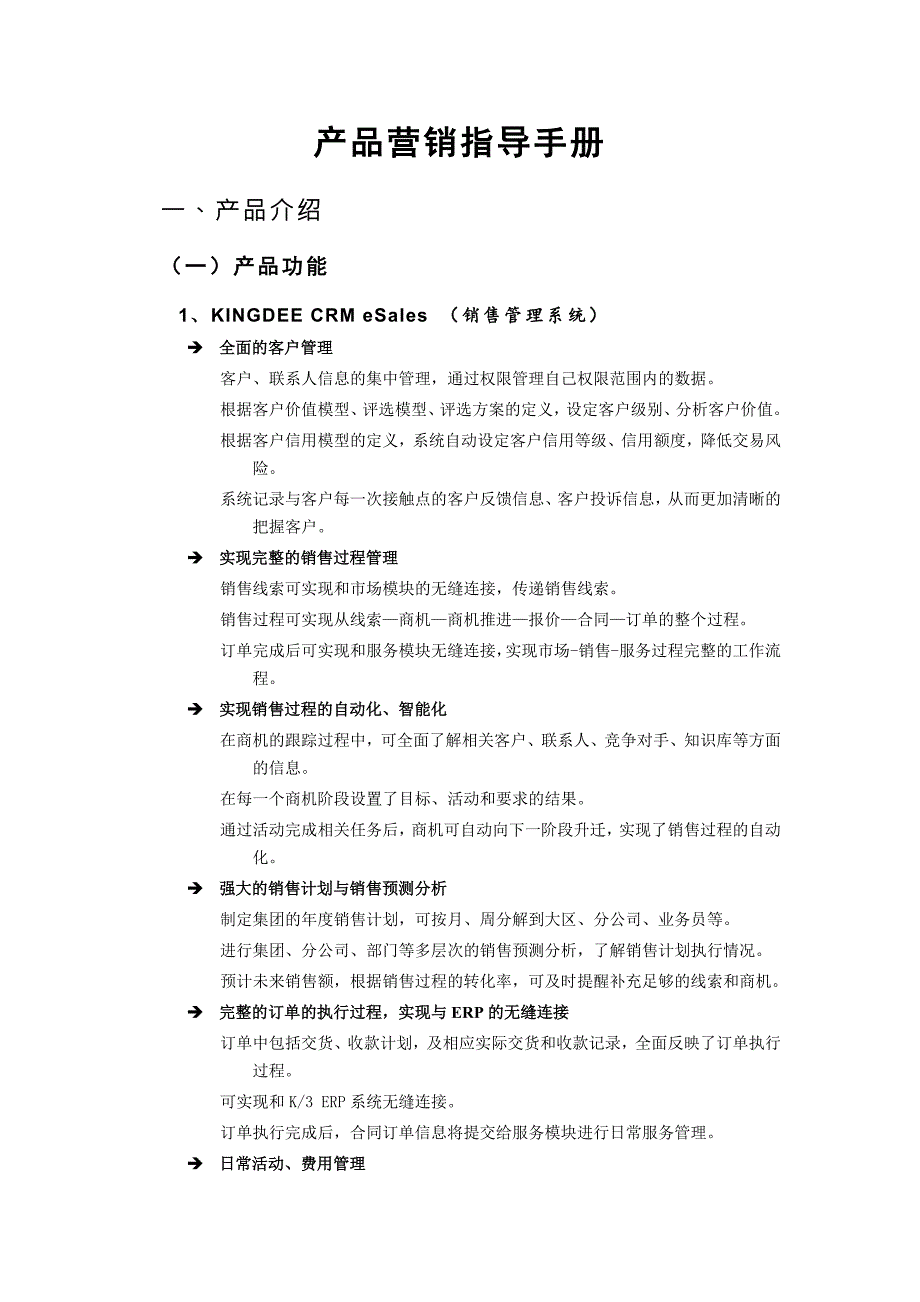 产品营销指导手册

一、产品介绍

（一）产品功能

1、KINGDEE CRM eSales （销售管理系统）

➔ 全面的客户管理

客户、联系人信息的集中管理，通过权限管理自己权限范围内的数据。

根据客户价值模型、评选模型、评选方案的定义，设定客户级别、分析客户价值。

根据客户信用模型的定义，系统自动设定客户信用等级、信用额度，降低交易风险。

系统记录与客户每一次接触点的客户反馈信息、客户投诉信息，从而更加清晰的把握客户。

➔ 实现完整的销售过程管理

销售线索可实现和市场模块的无缝连接，传递销售线索。

销售过程可实现从线索—商机—商机推进—报价—合同—订单的整个过程。

订单完成后可实现和服务模块无缝连接，实现市场-销售-服务过程完整的工作流程。

➔ 实现销售过程的自动化、智能化

在商机的跟踪过程中，可全面了解相关客户、联系人、竞争对手、知识库等方面的信息。

在每一个商机阶段设置了目标、活动和要求的结果。

通过活动完成相关任务后，商机可自动向下一阶段升迁，实现了销售过程的自动化。

➔ 强大的销售计划与销售预测分析

制定集团的年度销售计划，可按月、周分解到大区、分公司、业务员等。

进行集团、分公司、部门等多层次的销售预测分析，了解销售计划执行情况。

预计未来销售额，根据销售过程的转化率，可及时提醒补充足够的线索和商机。

➔ 完整的订单的执行过程，实现与 ERP 的无缝连接

订单中包括交货、收款计划，及相应实际交货和收款记录，全面反映了订单执行过程。

可实现和 K/3 ERP 系统无缝连接。

订单执行完成后，合同订单信息将提交给服务模块进行日常服务管理。

➔ 日常活动、费用管理